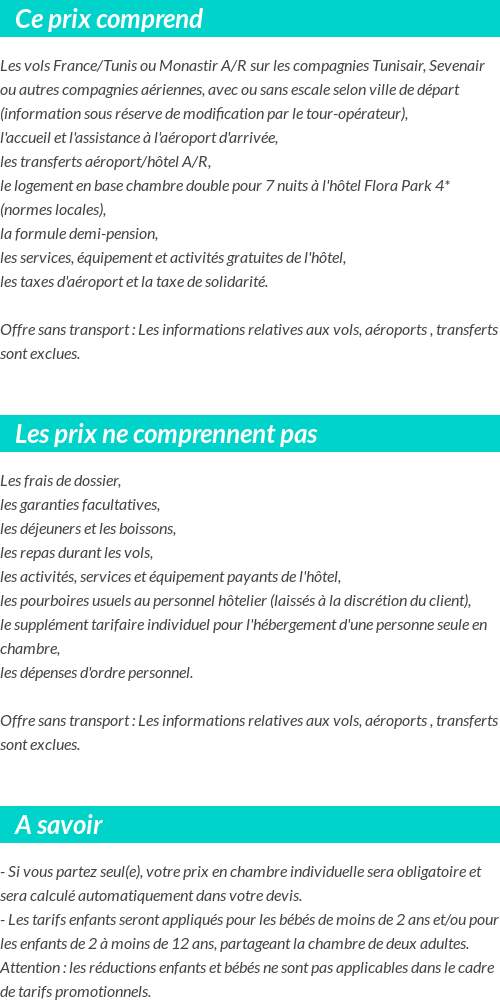 Ce prix comprend

Les vols France/Tunis ou Monastir A/R sur les compagnies Tunisair, Sevenair ou autres compagnies aériennes, avec ou sans escale selon ville de départ (information sous réserve de modification par le tour-opérateur),
l'accueil et l'assistance à l'aéroport d'arrivée,
les transferts aéroport/hôtel A/R,
le logement en base chambre double pour 7 nuits à l'hôtel Flora Park 4* (normes locales),
la formule demi-pension,
les services, équipement et activités gratuites de l'hôtel,
les taxes d'aéroport et la taxe de solidarité.

Offre sans transport : Les informations relatives aux vols, aéroports , transferts sont exclues.

Les prix ne comprennent pas

Les frais de dossier,
les garanties facultatives,
les déjeuners et les boissons,
les repas durant les vols,
les activités, services et équipement payants de l'hôtel,
les pourboires usuels au personnel hôtelier (laissés à la discrétion du client),
le supplément tarifaire individuel pour l'hébergement d'une personne seule en chambre,
les dépenses d'ordre personnel.

Offre sans transport : Les informations relatives aux vols, aéroports , transferts sont exclues.

A savoir

- Si vous partez seul(e), votre prix en chambre individuelle sera obligatoire et sera calculé automatiquement dans votre devis.
- Les tarifs enfants seront appliqués pour les bébés de moins de 2 ans et/ou pour les enfants de 2 à moins de 12 ans, partageant la chambre de deux adultes.
Attention : les réductions enfants et bébés ne sont pas applicables dans le cadre de tarifs promotionnels.